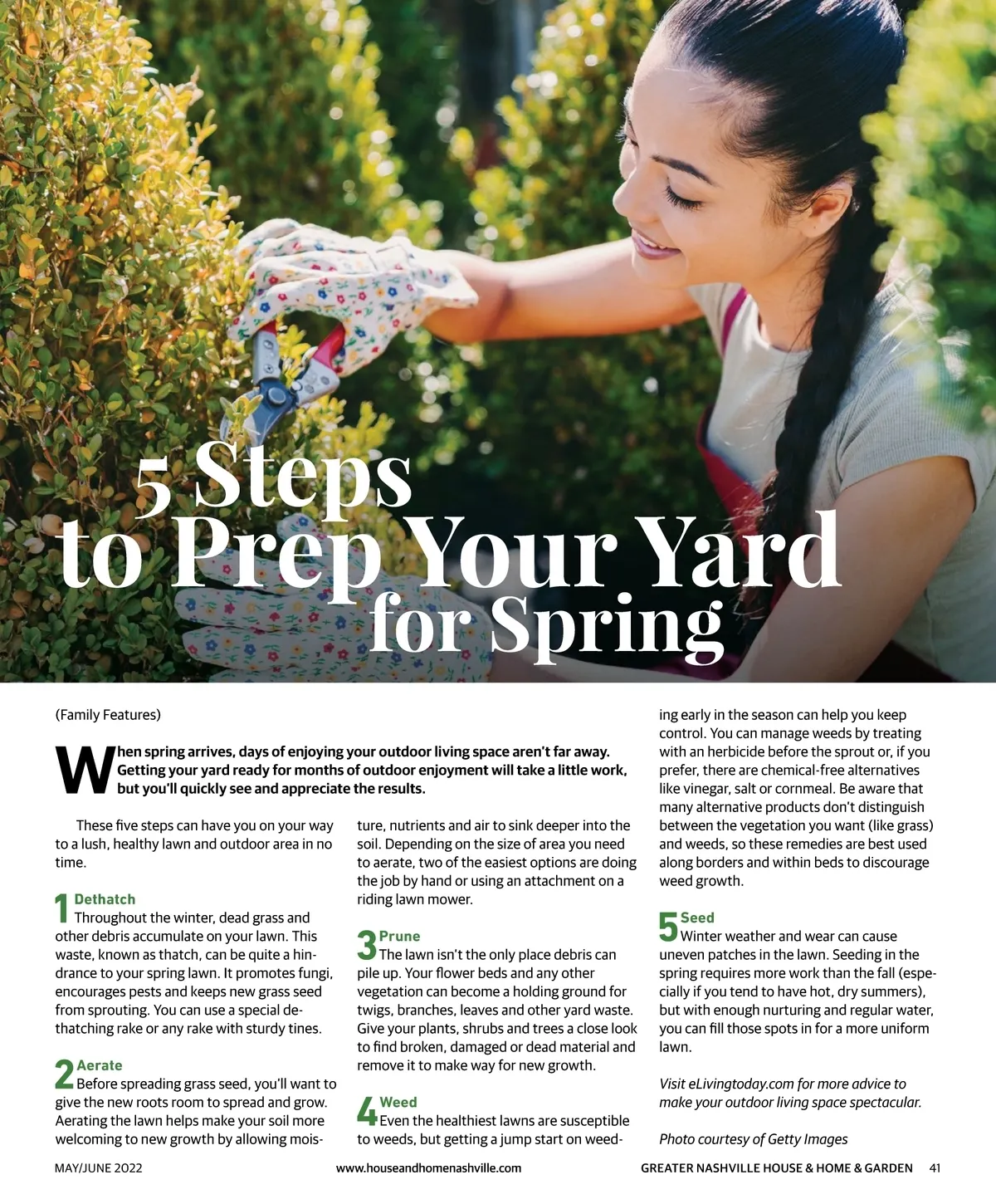 5 Steps to Prep Your Yard for Spring

(Family Features)

When spring arrives, days of enjoying your outdoor living space aren't far away. Getting your yard ready for months of outdoor enjoyment will take a little work, but you'll quickly see and appreciate the results.

These five steps can have you on your way to a lush, healthy lawn and outdoor area in no time.

1 Dethatch
Throughout the winter, dead grass and other debris accumulate on your lawn. This waste, known as thatch, can be quite a hindrance to your spring lawn. It promotes fungi, encourages pests and keeps new grass seed from sprouting. You can use a special dethatching rake or any rake with sturdy tines.

2 Aerate
Before spreading grass seed, you'll want to give the new roots room to spread and grow. Aerating the lawn helps make your soil more welcoming to new growth by allowing moisture, nutrients and air to sink deeper into the soil. Depending on the size of area you need to aerate, two of the easiest options are doing the job by hand or using an attachment on a riding lawn mower.

3 Prune
The lawn isn't the only place debris can pile up. Your flower beds and any other vegetation can become a holding ground for twigs, branches, leaves and other yard waste. Give your plants, shrubs and trees a close look to find broken, damaged or dead material and remove it to make way for new growth.

4 Weed
Even the healthiest lawns are susceptible to weeds, but getting a jump start on weeding early in the season can help you keep control. You can manage weeds by treating with an herbicide before the sprout or, if you prefer, there are chemical-free alternatives like vinegar, salt or cornmeal. Be aware that many alternative products don't distinguish between the vegetation you want (like grass) and weeds, so these remedies are best used along borders and within beds to discourage weed growth.

5 Seed
Winter weather and wear can cause uneven patches in the lawn. Seeding in the spring requires more work than the fall (especially if you tend to have hot, dry summers), but with enough nurturing and regular water, you can fill those spots in for a more uniform lawn.

Visit eLivingtoday.com for more advice to make your outdoor living space spectacular.

Photo courtesy of Getty Images

MAY/JUNE 2022 www.houseandhomenashville.com GREATER NASHVILLE HOUSE & HOME & GARDEN 41